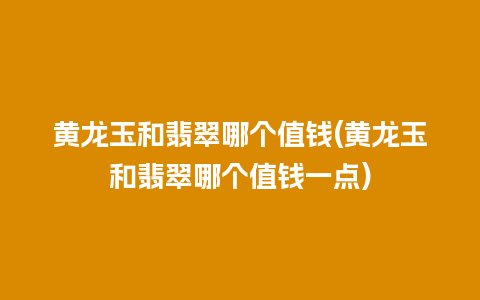 黄龙玉和翡翠哪个值钱(黄龙玉和翡翠哪个值钱一点)